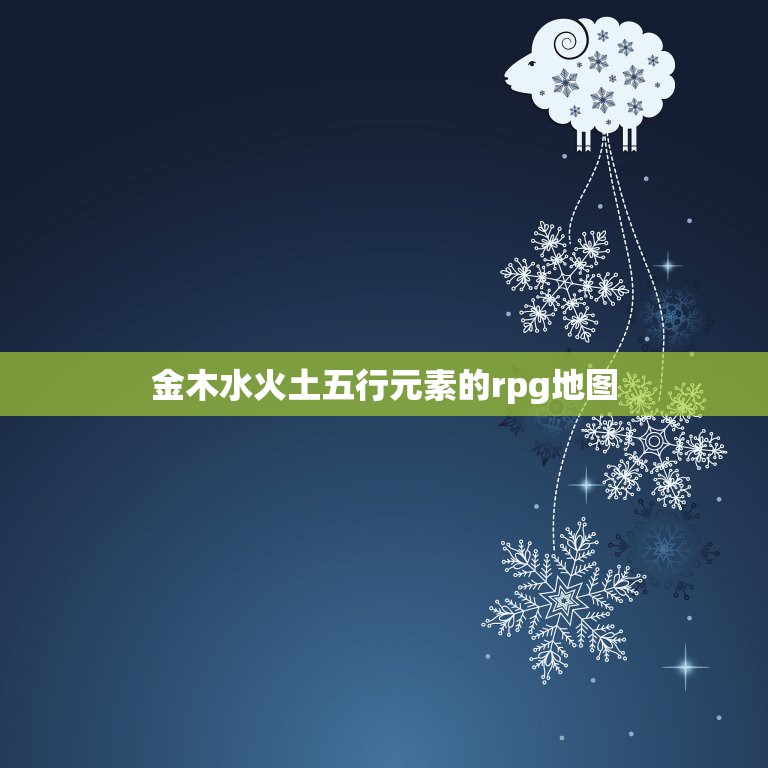 金木水火土五行元素的rpg地图